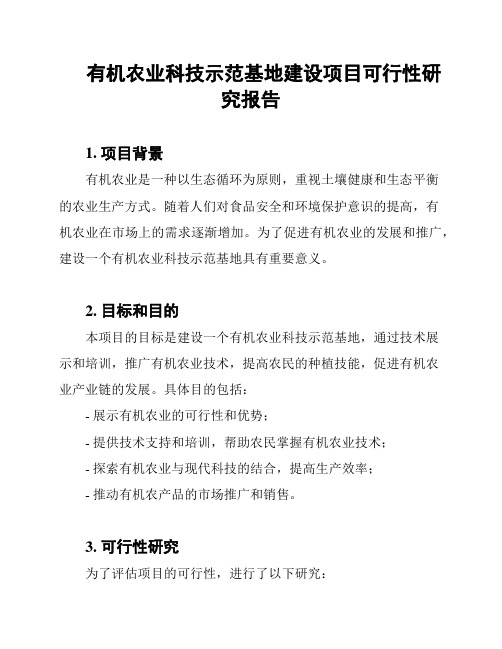 有机农业科技示范基地建设项目可行性研究报告

1. 项目背景

有机农业是一种以生态循环为原则，重视土壤健康和生态平衡的农业生产方式。随着人们对食品安全和环境保护意识的提高，有机农业在市场上的需求逐渐增加。为了促进有机农业的发展和推广，建设一个有机农业科技示范基地具有重要意义。

2. 目标和目的

本项目的目标是建设一个有机农业科技示范基地，通过技术展示和培训，推广有机农业技术，提高农民的种植技能，促进有机农业产业链的发展。具体目的包括：

- 展示有机农业的可行性和优势；

- 提供技术支持和培训，帮助农民掌握有机农业技术；

- 探索有机农业与现代科技的结合，提高生产效率；

- 推动有机农产品的市场推广和销售。

3. 可行性研究

为了评估项目的可行性，进行了以下研究：